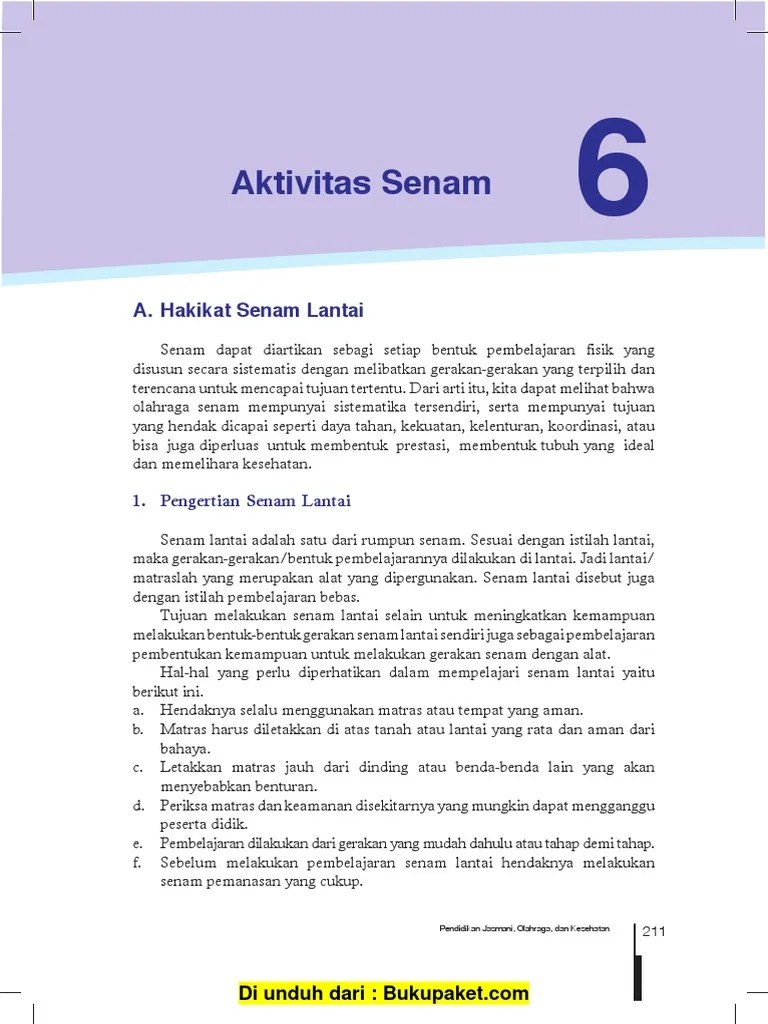 Aktivitas Senam

6

A. Hakikat Senam Lantai

Senam dapat diartikan sebagi setiap bentuk pembelajaran fisik yang disusun secara sistematis dengan melibatkan gerakan-gerakan yang terpilih dan terencana untuk mencapai tujuan tertentu. Dari arti itu, kita dapat melihat bahwa olahraga senam mempunyai sistematika tersendiri, serta mempunyai tujuan yang hendak dicapai seperti daya tahan, kekuatan, kelenturan, koordinasi, atau bisa juga diperluas untuk membentuk prestasi, membentuk tubuh yang ideal dan memelihara kesehatan.

1. Pengertian Senam Lantai

Senam lantai adalah satu dari rumpun senam. Sesuai dengan istilah lantai, maka gerakan-gerakan/bentuk pembelajarannya dilakukan di lantai. Jadi lantai/matraslah yang merupakan alat yang dipergunakan. Senam lantai disebut juga dengan istilah pembelajaran bebas.

Tujuan melakukan senam lantai selain untuk meningkatkan kemampuan melakukan bentuk-bentuk gerakan senam lantai sendiri juga sebagai pembelajaran pembentukan kemampuan untuk melakukan gerakan senam dengan alat.

Hal-hal yang perlu diperhatikan dalam mempelajari senam lantai yaitu berikut ini.
a. Hendaknya selalu menggunakan matras atau tempat yang aman.
b. Matras harus diletakkan di atas tanah atau lantai yang rata dan aman dari bahaya.
c. Letakkan matras jauh dari dinding atau benda-benda lain yang akan menyebabkan benturan.
d. Periksa matras dan keamanan disekitarnya yang mungkin dapat mengganggu peserta didik.
e. Pembelajaran dilakukan dari gerakan yang mudah dahulu atau tahap demi tahap.
f. Sebelum melakukan pembelajaran senam lantai hendaknya melakukan senam pemanasan yang cukup.

Pendidikan Jasmani, Olahraga, dan Kesehatan 211

Di unduh dari : Bukupaket.com